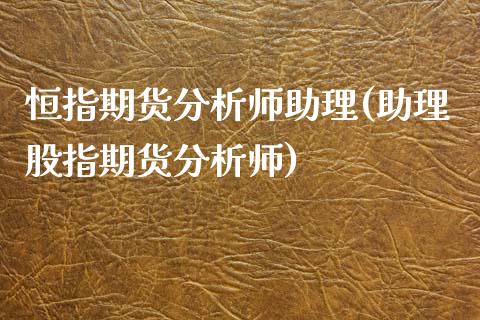 恒指期货分析师助理(助理股指期货分析师)